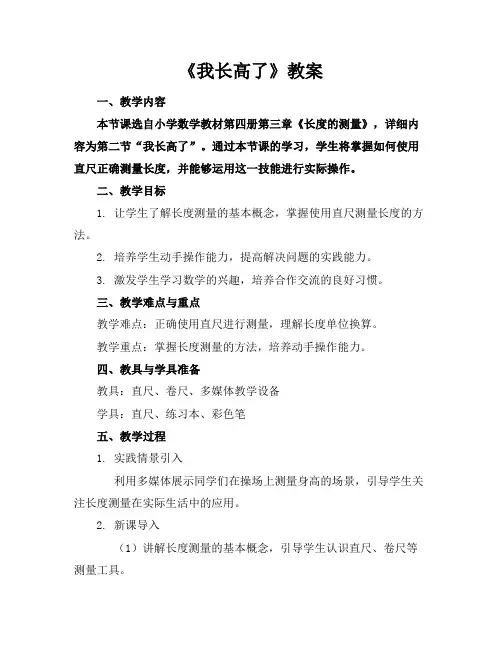 《我长高了》教案

一、教学内容

本节课选自小学数学教材第四册第三章《长度的测量》，详细内容为第二节“我长高了”。通过本节课的学习，学生将掌握如何使用直尺正确测量长度，并能够运用这一技能进行实际操作。

二、教学目标

1. 让学生了解长度测量的基本概念，掌握使用直尺测量长度的方法。

2. 培养学生动手操作能力，提高解决问题的实践能力。

3. 激发学生学习数学的兴趣，培养合作交流的良好习惯。

三、教学难点与重点

教学难点：正确使用直尺进行测量，理解长度单位换算。

教学重点：掌握长度测量的方法，培养动手操作能力。

四、教具与学具准备

教具：直尺、卷尺、多媒体教学设备

学具：直尺、练习本、彩色笔

五、教学过程

1. 实践情景引入

利用多媒体展示同学们在操场上测量身高的场景，引导学生关注长度测量在实际生活中的应用。

2. 新课导入

（1）讲解长度测量的基本概念，引导学生认识直尺、卷尺等测量工具。